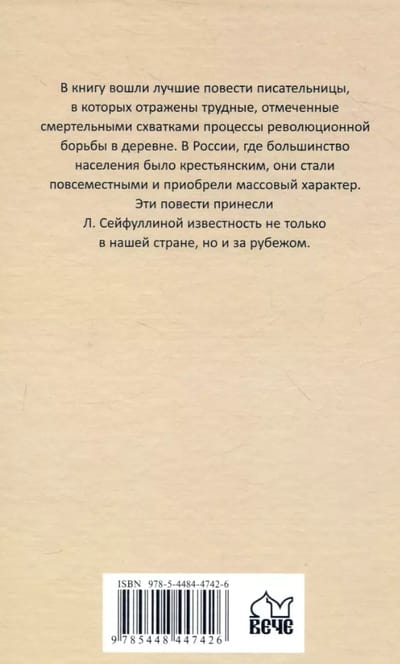 В книгу вошли лучшие повести писательницы, в которых отражены трудные, отмеченные смертельными схватками процессы революционной борьбы в деревне. В России, где большинство населения было крестьянским, они стали повсеместными и приобрели массовый характер. Эти повести принесли Л. Сейфуллиной известность не только в нашей стране, но и за рубежом.

ISBN 978-5-4484-4742-6

9 785448 447426

ВЕЧЕ